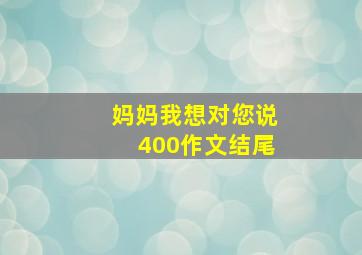 妈妈我想对您说
400作文结尾